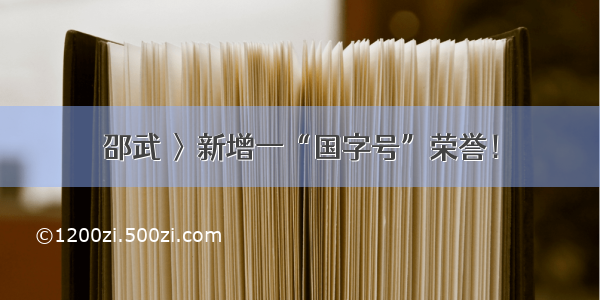 邵武 〉新增一“国字号”荣誉！

©1200zi.500zi.com